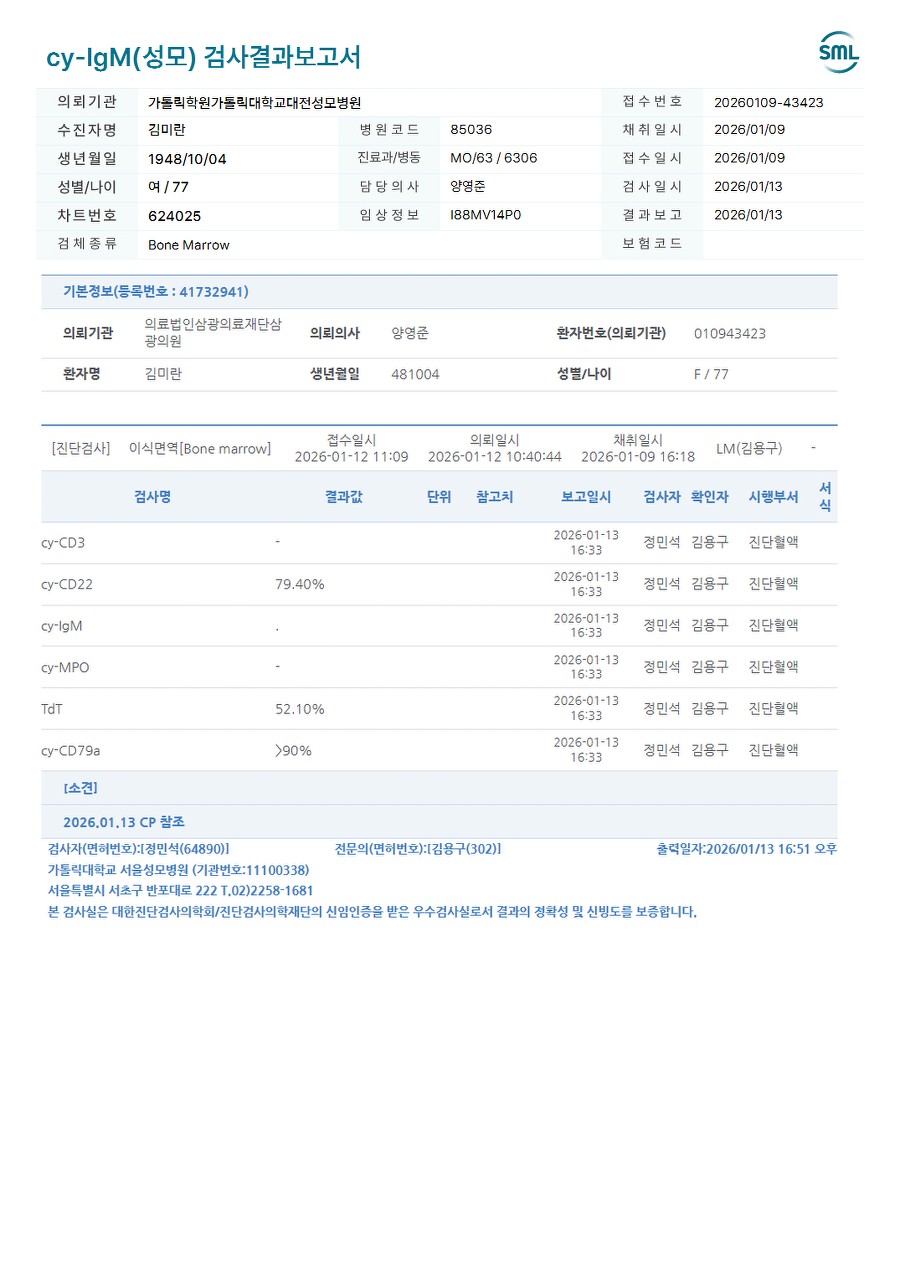 cy-IgM(성모) 검사결과보고서

SML

| 의뢰기관 | 가톨릭학원가톨릭대학교대전성모병원 | | | 접수번호 | 20260109-43423 |
|---|---|---|---|---|---|
| 수진자명 | 김미란 | 병원코드 | 85036 | 채취일시 | 2026/01/09 |
| 생년월일 | 1948/10/04 | 진료과/병동 | MO/63 / 6306 | 접수일시 | 2026/01/09 |
| 성별/나이 | 여 / 77 | 담당의사 | 양영준 | 검사일시 | 2026/01/13 |
| 차트번호 | 624025 | 임상정보 | I88MV14P0 | 결과보고 | 2026/01/13 |
| 검체종류 | Bone Marrow | | | 보험코드 | |

기본정보(등록번호 : 41732941)

| 의뢰기관 | 의료법인삼광의료재단삼광의원 | 의뢰의사 | 양영준 | 환자번호(의뢰기관) | 010943423 |
|---|---|---|---|---|---|
| 환자명 | 김미란 | 생년월일 | 481004 | 성별/나이 | F / 77 |

[진단검사] 이식면역[Bone marrow] 접수일시 2026-01-12 11:09 의뢰일시 2026-01-12 10:40:44 채취일시 2026-01-09 16:18 LM(김용구) -

| 검사명 | 결과값 | 단위 | 참고치 | 보고일시 | 검사자 | 확인자 | 시행부서 | 서식 |
|---|---|---|---|---|---|---|---|---|
| cy-CD3 | - | | | 2026-01-13 16:33 | 정민석 | 김용구 | 진단혈액 | |
| cy-CD22 | 79.40% | | | 2026-01-13 16:33 | 정민석 | 김용구 | 진단혈액 | |
| cy-IgM | . | | | 2026-01-13 16:33 | 정민석 | 김용구 | 진단혈액 | |
| cy-MPO | - | | | 2026-01-13 16:33 | 정민석 | 김용구 | 진단혈액 | |
| TdT | 52.10% | | | 2026-01-13 16:33 | 정민석 | 김용구 | 진단혈액 | |
| cy-CD79a | >90% | | | 2026-01-13 16:33 | 정민석 | 김용구 | 진단혈액 | |

[소견]

2026.01.13 CP 참조

검사자(면허번호):[정민석(64890)] 전문의(면허번호):[김용구(302)] 출력일자:2026/01/13 16:51 오후
가톨릭대학교 서울성모병원 (기관번호:11100338)
서울특별시 서초구 반포대로 222 T.02)2258-1681
본 검사실은 대한진단검사의학회/진단검사의학재단의 신임인증을 받은 우수검사실로서 결과의 정확성 및 신빙도를 보증합니다.